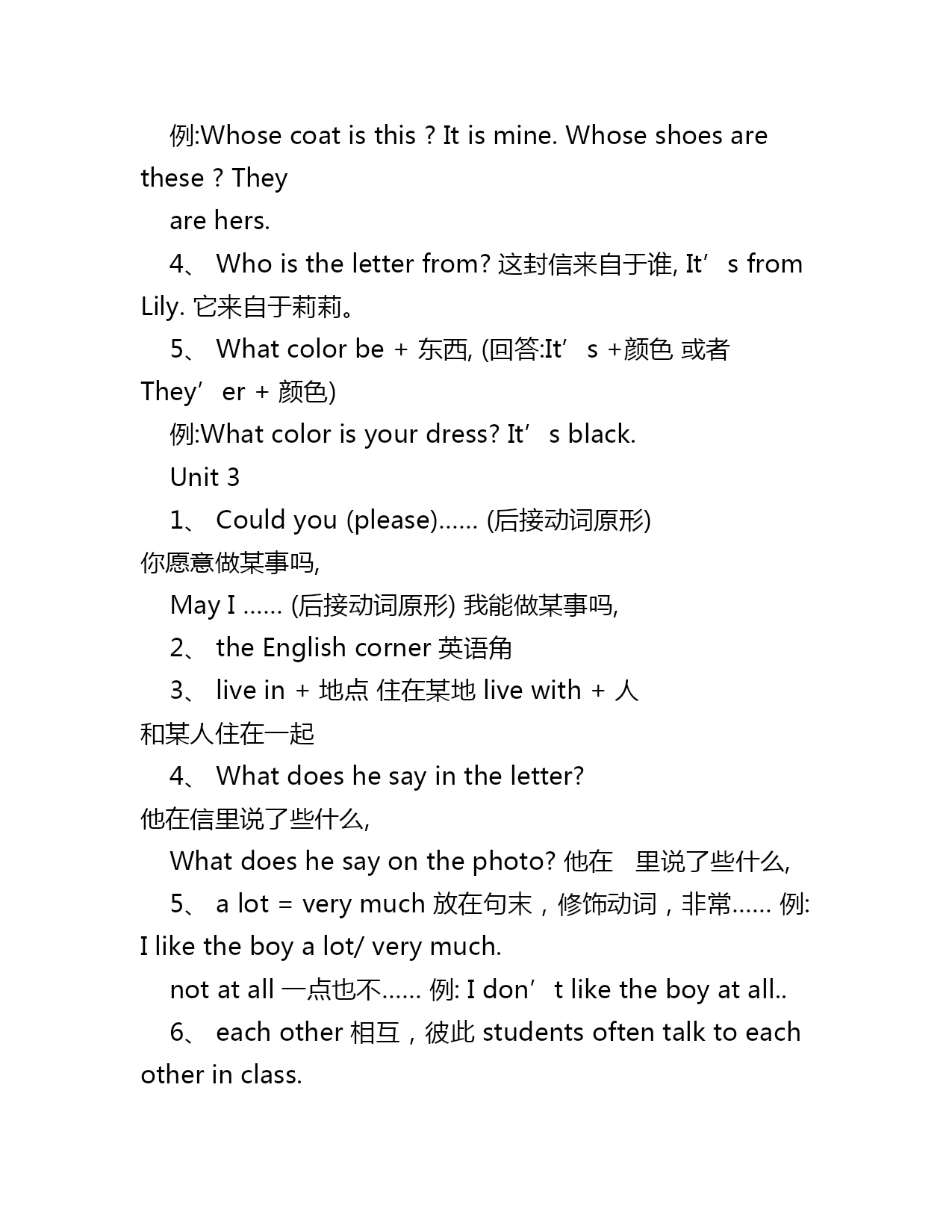 例:Whose coat is this ? It is mine. Whose shoes are these ? They
are hers.
4、 Who is the letter from? 这封信来自于谁, It’s from Lily. 它来自于莉莉。
5、 What color be + 东西, (回答:It’s +颜色 或者 They’er + 颜色)
例:What color is your dress? It’s black.
Unit 3
1、 Could you (please)…… (后接动词原形) 你愿意做某事吗,
May I …… (后接动词原形) 我能做某事吗,
2、 the English corner 英语角
3、 live in + 地点 住在某地 live with + 人 和某人住在一起
4、 What does he say in the letter? 他在信里说了些什么,
What does he say on the photo? 他在 里说了些什么,
5、 a lot = very much 放在句末，修饰动词，非常…… 例: I like the boy a lot/ very much.
not at all 一点也不…… 例: I don’t like the boy at all..
6、 each other 相互，彼此 students often talk to each other in class.